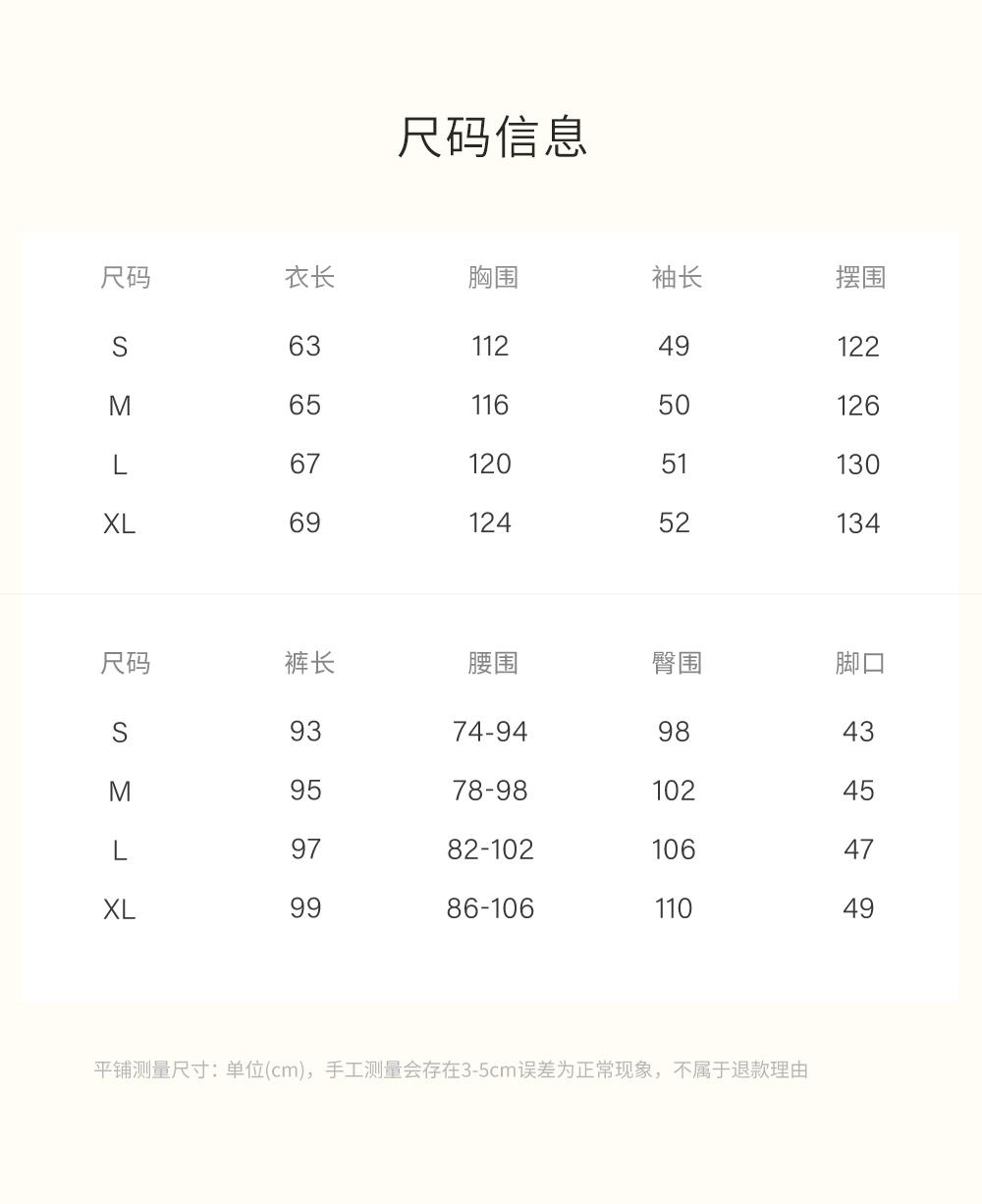 尺码信息

| 尺码 | 衣长 | 胸围 | 袖长 | 摆围 |
|---|---|---|---|---|
| S | 63 | 112 | 49 | 122 |
| M | 65 | 116 | 50 | 126 |
| L | 67 | 120 | 51 | 130 |
| XL | 69 | 124 | 52 | 134 |

| 尺码 | 裤长 | 腰围 | 臀围 | 脚口 |
|---|---|---|---|---|
| S | 93 | 74-94 | 98 | 43 |
| M | 95 | 78-98 | 102 | 45 |
| L | 97 | 82-102 | 106 | 47 |
| XL | 99 | 86-106 | 110 | 49 |

平铺测量尺寸：单位(cm)，手工测量会存在3-5cm误差为正常现象，不属于退款理由